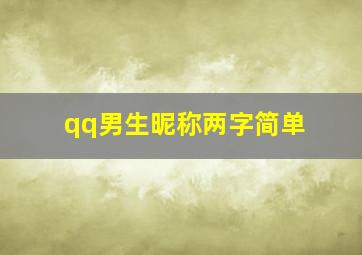 qq男生昵称两字简单